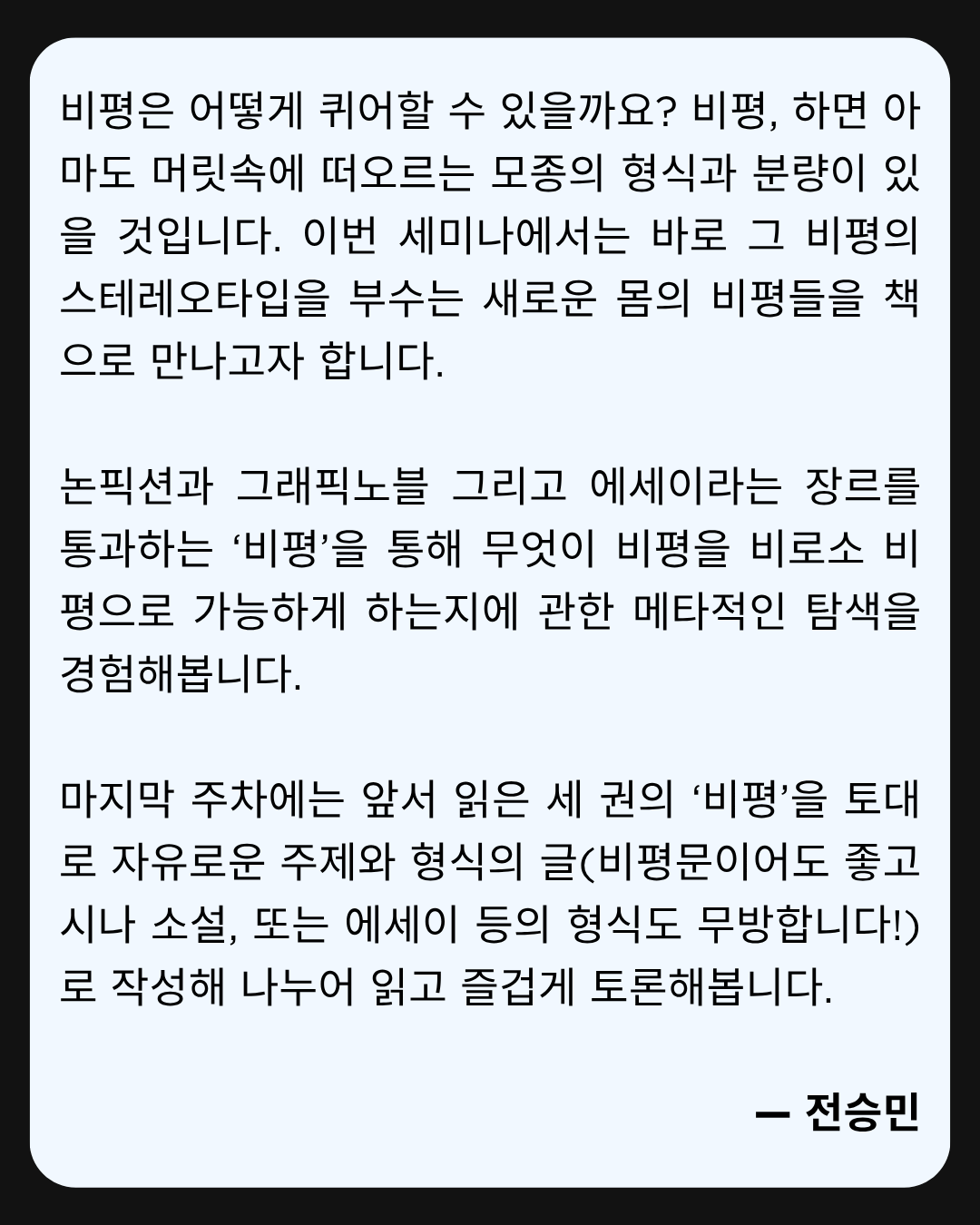 비평은 어떻게 퀴어할 수 있을까요? 비평, 하면 아마도 머릿속에 떠오르는 모종의 형식과 분량이 있을 것입니다. 이번 세미나에서는 바로 그 비평의 스테레오타입을 부수는 새로운 몸의 비평들을 책으로 만나고자 합니다.

논픽션과 그래픽노블 그리고 에세이라는 장르를 통과하는 ‘비평’을 통해 무엇이 비평을 비로소 비평으로 가능하게 하는지에 관한 메타적인 탐색을 경험해봅니다.

마지막 주차에는 앞서 읽은 세 권의 ‘비평’을 토대로 자유로운 주제와 형식의 글(비평문이어도 좋고 시나 소설, 또는 에세이 등의 형식도 무방합니다!)로 작성해 나누어 읽고 즐겁게 토론해봅니다.

— 전승민